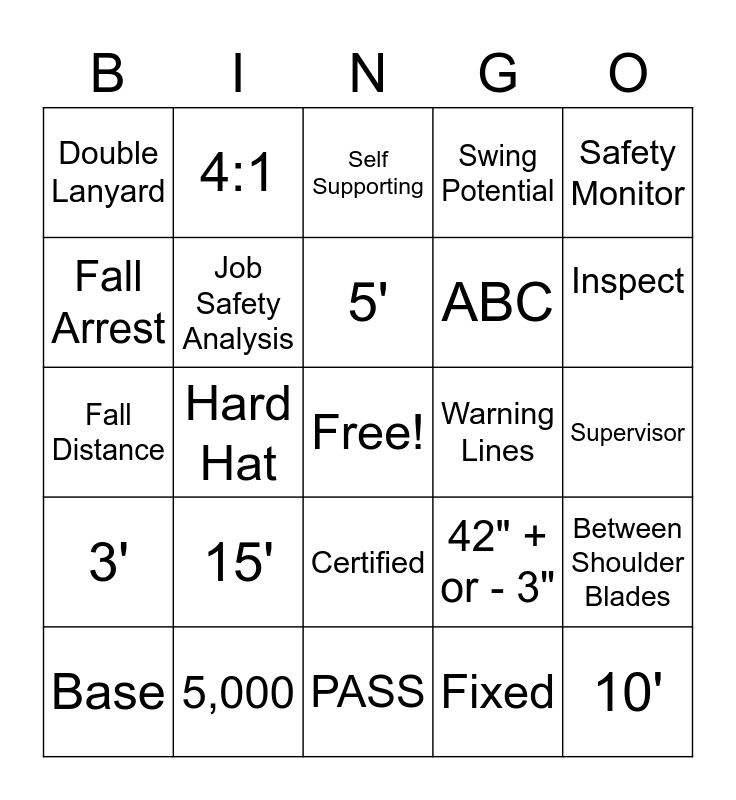 | B | I | N | G | O |
|---|---|---|---|---|
| Double Lanyard | 4:1 | Self Supporting | Swing Potential | Safety Monitor |
| Fall Arrest | Job Safety Analysis | 5' | ABC | Inspect |
| Fall Distance | Hard Hat | Free! | Warning Lines | Supervisor |
| 3' | 15' | Certified | 42" + or - 3" | Between Shoulder Blades |
| Base | 5,000 | PASS | Fixed | 10' |